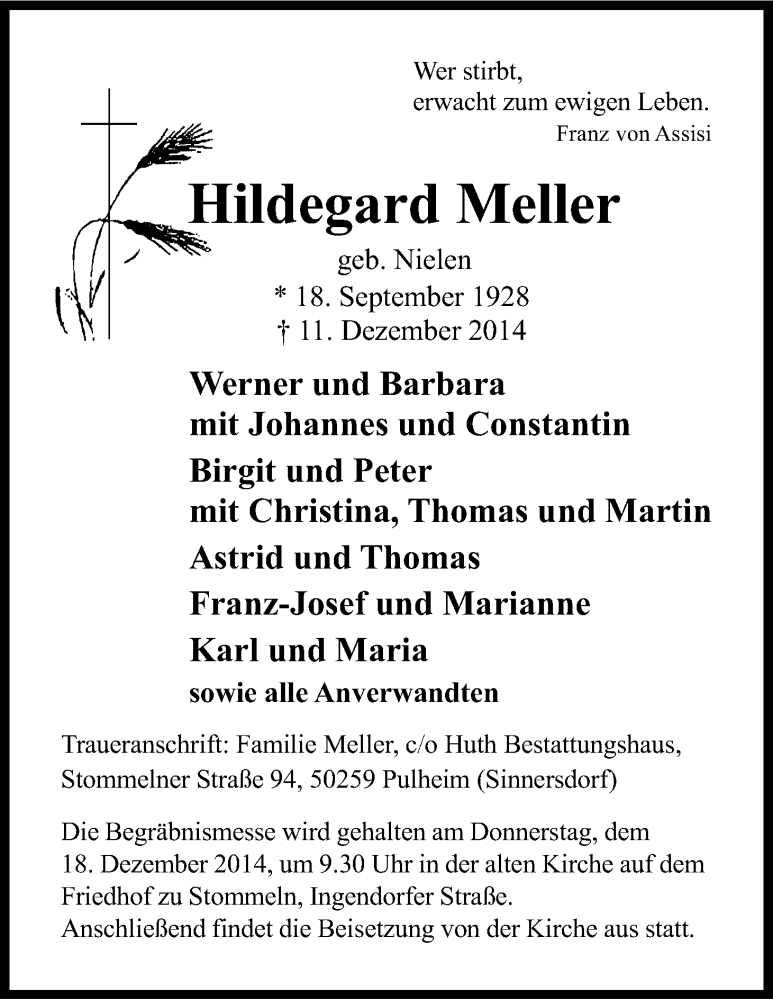 Wer stirbt,
erwacht zum ewigen Leben.
Franz von Assisi

Hildegard Meller

geb. Nielen
* 18. September 1928
† 11. Dezember 2014

Werner und Barbara
mit Johannes und Constantin
Birgit und Peter
mit Christina, Thomas und Martin
Astrid und Thomas
Franz-Josef und Marianne
Karl und Maria
sowie alle Anverwandten

Traueranschrift: Familie Meller, c/o Huth Bestattungshaus, Stommelner Straße 94, 50259 Pulheim (Sinnersdorf)

Die Begräbnismesse wird gehalten am Donnerstag, dem 18. Dezember 2014, um 9.30 Uhr in der alten Kirche auf dem Friedhof zu Stommeln, Ingendorfer Straße.
Anschließend findet die Beisetzung von der Kirche aus statt.